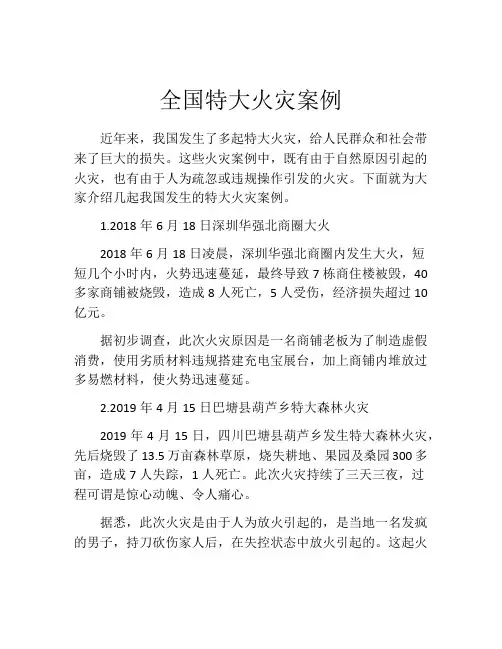 全国特大火灾案例

近年来，我国发生了多起特大火灾，给人民群众和社会带来了巨大的损失。这些火灾案例中，既有由于自然原因引起的火灾，也有由于人为疏忽或违规操作引发的火灾。下面就为大家介绍几起我国发生的特大火灾案例。

1.2018 年 6 月 18 日深圳华强北商圈大火

2018 年 6 月 18 日凌晨，深圳华强北商圈内发生大火，短短几个小时内，火势迅速蔓延，最终导致 7 栋商住楼被毁，40 多家商铺被烧毁，造成 8 人死亡，5 人受伤，经济损失超过 10 亿元。

据初步调查，此次火灾原因是一名商铺老板为了制造虚假消费，使用劣质材料违规搭建充电宝展台，加上商铺内堆放过多易燃材料，使火势迅速蔓延。

2.2019 年 4 月 15 日巴塘县葫芦乡特大森林火灾

2019 年 4 月 15 日，四川巴塘县葫芦乡发生特大森林火灾，先后烧毁了 13.5 万亩森林草原，烧失耕地、果园及桑园 300 多亩，造成 7 人失踪，1 人死亡。此次火灾持续了三天三夜，过程可谓是惊心动魄、令人痛心。

据悉，此次火灾是由于人为放火引起的，是当地一名发疯的男子，持刀砍伤家人后，在失控状态中放火引起的。这起火